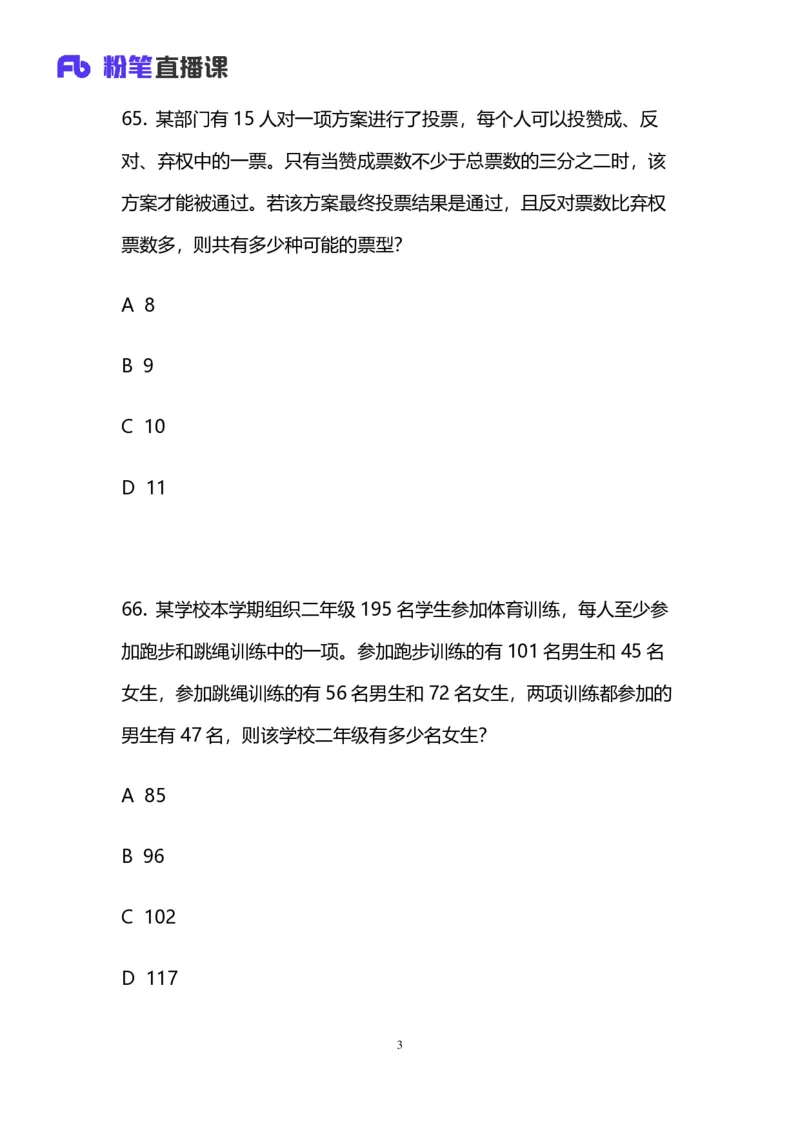 Fb 粉笔直播课

65. 某部门有 15 人对一项方案进行了投票，每个人可以投赞成、反对、弃权中的一票。只有当赞成票数不少于总票数的三分之二时，该方案才能被通过。若该方案最终投票结果是通过，且反对票数比弃权票数多，则共有多少种可能的票型?

A 8

B 9

C 10

D 11

66. 某学校本学期组织二年级 195 名学生参加体育训练，每人至少参加跑步和跳绳训练中的一项。参加跑步训练的有 101 名男生和 45 名女生，参加跳绳训练的有 56 名男生和 72 名女生，两项训练都参加的男生有 47 名，则该学校二年级有多少名女生?

A 85

B 96

C 102

D 117

3